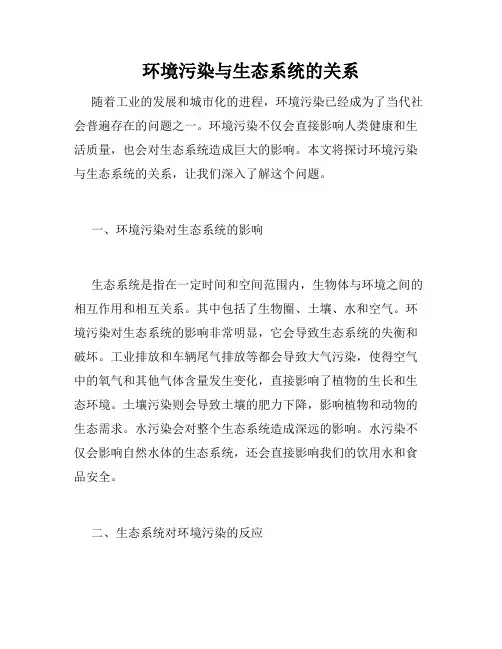 环境污染与生态系统的关系

随着工业的发展和城市化的进程，环境污染已经成为了当代社会普遍存在的问题之一。环境污染不仅会直接影响人类健康和生活质量，也会对生态系统造成巨大的影响。本文将探讨环境污染与生态系统的关系，让我们深入了解这个问题。

一、环境污染对生态系统的影响

生态系统是指在一定时间和空间范围内，生物体与环境之间的相互作用和相互关系。其中包括了生物圈、土壤、水和空气。环境污染对生态系统的影响非常明显，它会导致生态系统的失衡和破坏。工业排放和车辆尾气排放等都会导致大气污染，使得空气中的氧气和其他气体含量发生变化，直接影响了植物的生长和生态环境。土壤污染则会导致土壤的肥力下降，影响植物和动物的生态需求。水污染会对整个生态系统造成深远的影响。水污染不仅会影响自然水体的生态系统，还会直接影响我们的饮用水和食品安全。

二、生态系统对环境污染的反应